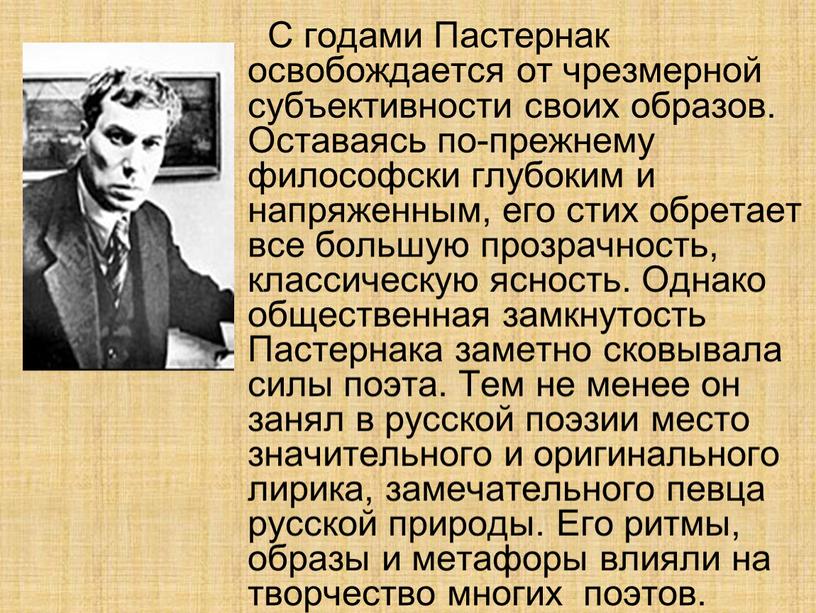 С годами Пастернак освобождается от чрезмерной субъективности своих образов. Оставаясь по-прежнему философски глубоким и напряженным, его стих обретает все большую прозрачность, классическую ясность. Однако общественная замкнутость Пастернака заметно сковывала силы поэта. Тем не менее он занял в русской поэзии место значительного и оригинального лирика, замечательного певца русской природы. Его ритмы, образы и метафоры влияли на творчество многих поэтов.